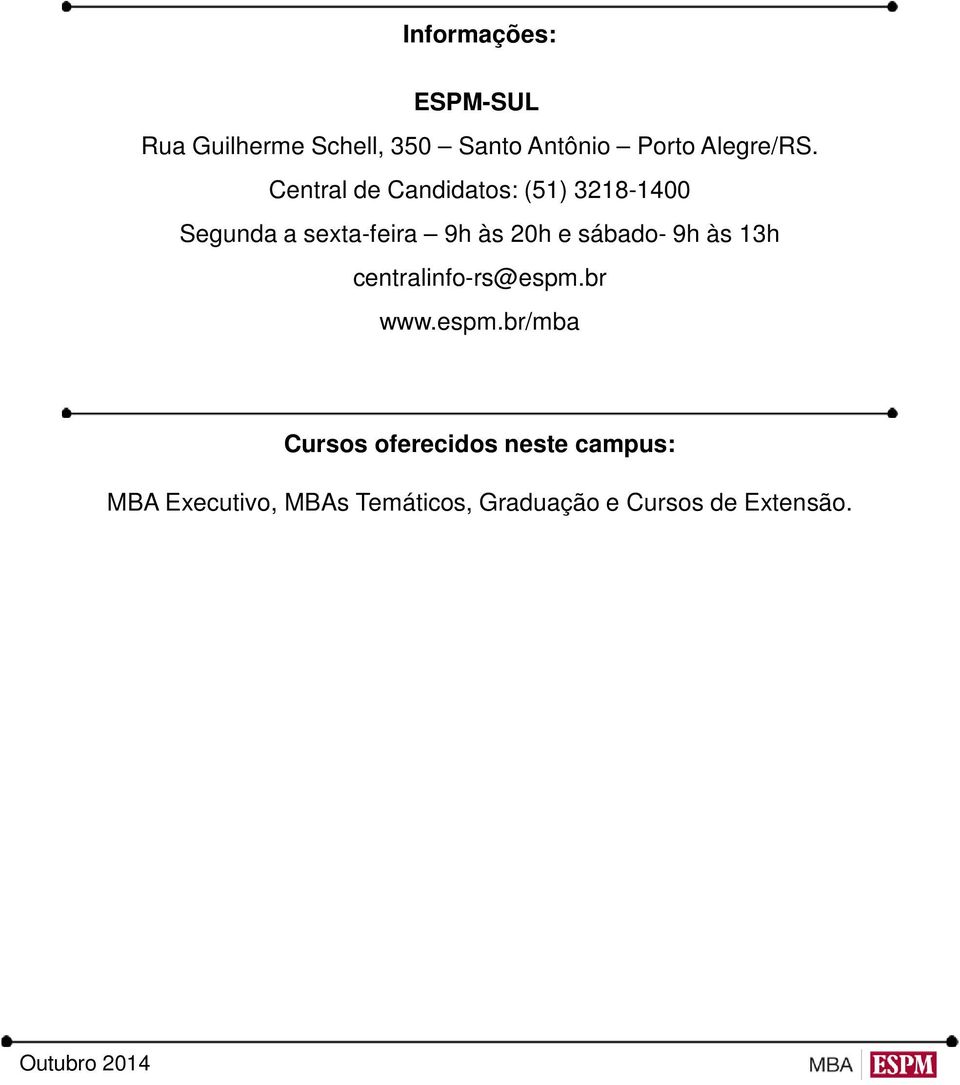 Informações:

ESPM-SUL

Rua Guilherme Schell, 350 – Santo Antônio – Porto Alegre/RS.

Central de Candidatos: (51) 3218-1400

Segunda a sexta-feira – 9h às 20h e sábado- 9h às 13h

centralinfo-rs@espm.br

www.espm.br/mba

Cursos oferecidos neste campus:

MBA Executivo, MBAs Temáticos, Graduação e Cursos de Extensão.

Outubro 2014

MBA ESPM